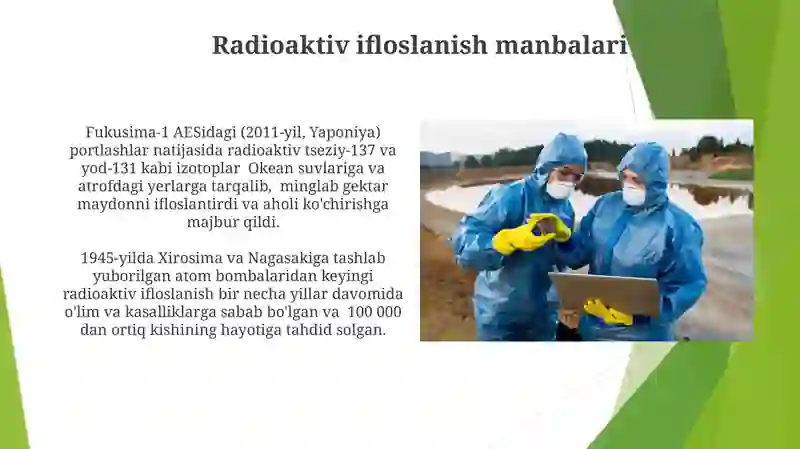 Radioaktiv ifloslanish manbalari

Fukusima-1 AESidagi (2011-yil, Yaponiya) portlashlar natijasida radioaktiv tseziy-137 va yod-131 kabi izotoplar  Okean suvlariga va atrofdagi yerlarga tarqalib,  minglab gektar maydonni ifloslantirdi va aholi ko'chirishga majbur qildi.

1945-yilda Xirosima va Nagasakiga tashlab yuborilgan atom bombalaridan keyingi radioaktiv ifloslanish bir necha yillar davomida o'lim va kasalliklarga sabab bo'lgan va  100 000 dan ortiq kishining hayotiga tahdid solgan.